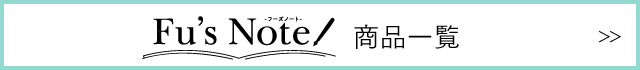 -フーズノート-
Fu's Note 商品一覧 >>